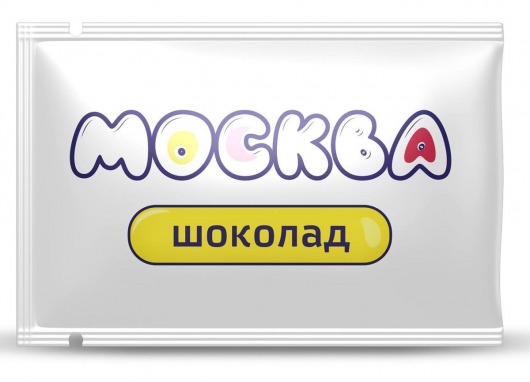 МОСКВА

шоколад